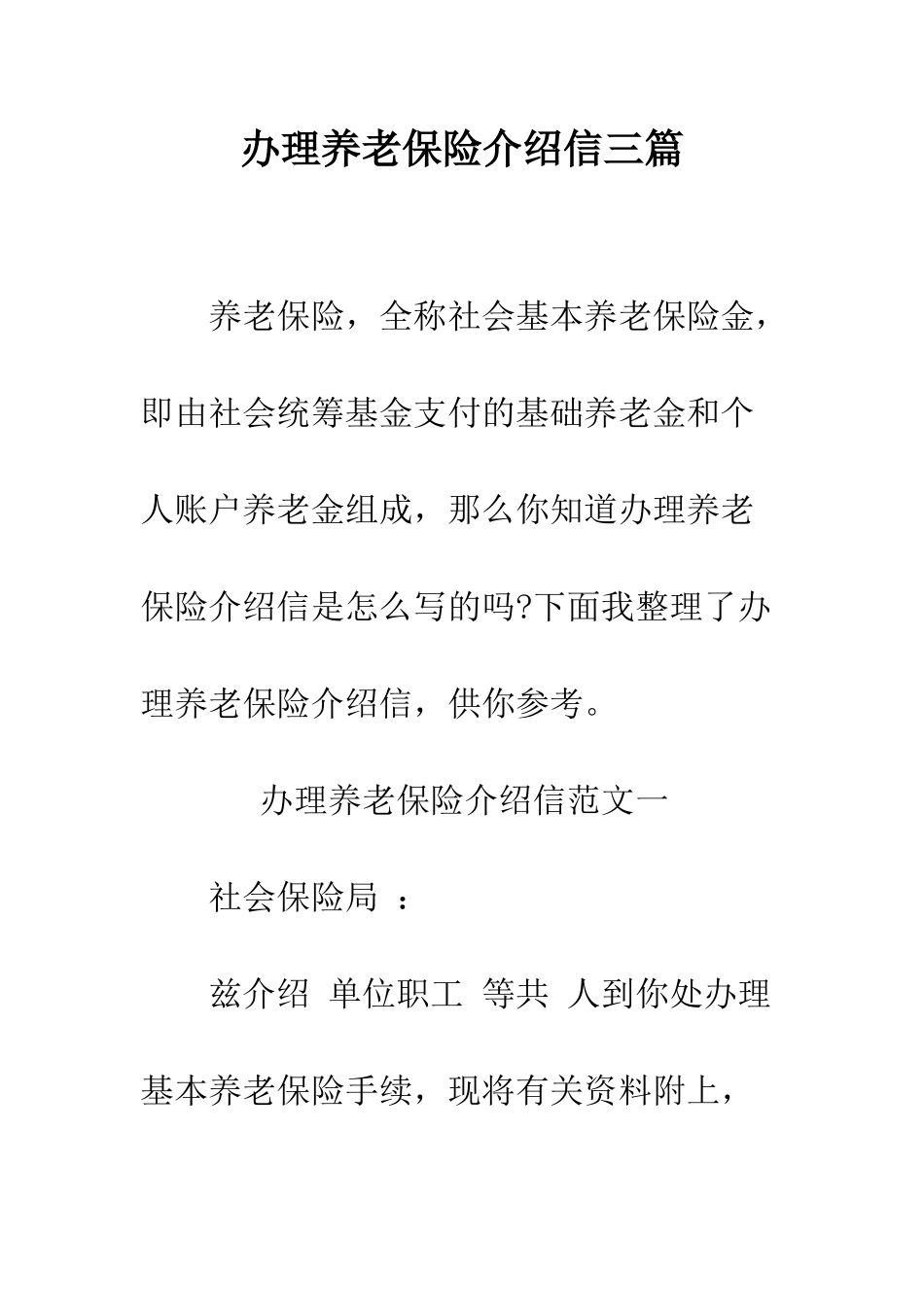 办理养老保险介绍信三篇

养老保险，全称社会基本养老保险金，即由社会统筹基金支付的基础养老金和个人账户养老金组成，那么你知道办理养老保险介绍信是怎么写的吗?下面我整理了办理养老保险介绍信，供你参考。

办理养老保险介绍信范文一

社会保险局 ：

兹介绍 单位职工 等共 人到你处办理基本养老保险手续，现将有关资料附上，